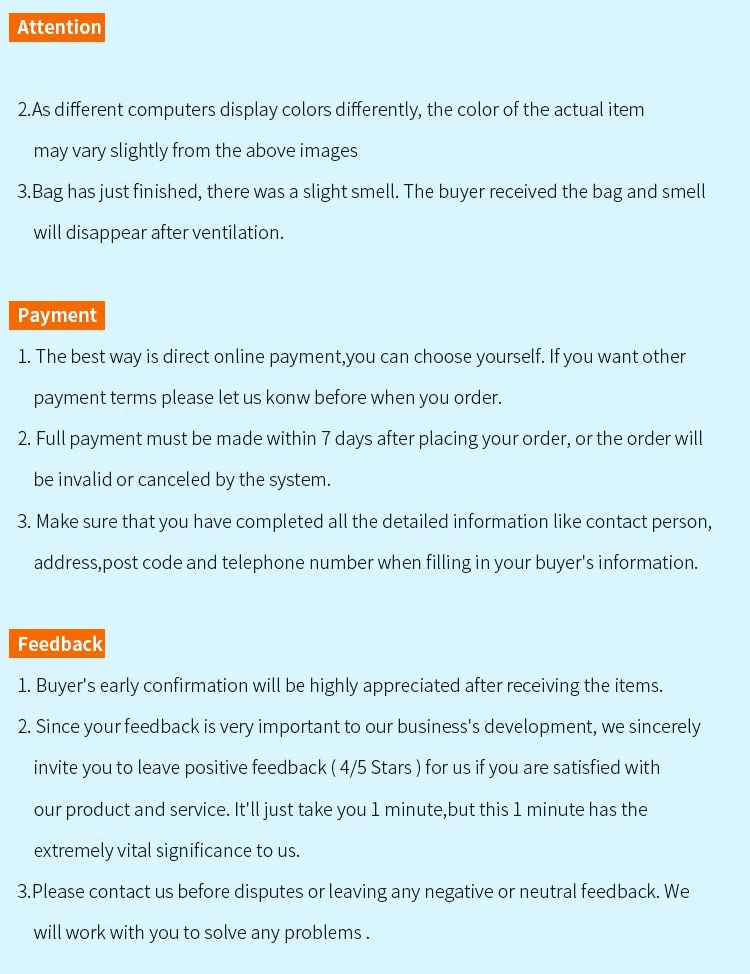 Attention

2.As different computers display colors differently, the color of the actual item may vary slightly from the above images

3.Bag has just finished, there was a slight smell. The buyer received the bag and smell will disappear after ventilation.

Payment

1. The best way is direct online payment,you can choose yourself. If you want other payment terms please let us konw before when you order.

2. Full payment must be made within 7 days after placing your order, or the order will be invalid or canceled by the system.

3. Make sure that you have completed all the detailed information like contact person, address,post code and telephone number when filling in your buyer's information.

Feedback

1. Buyer's early confirmation will be highly appreciated after receiving the items.

2. Since your feedback is very important to our business's development, we sincerely invite you to leave positive feedback ( 4/5 Stars ) for us if you are satisfied with our product and service. It'll just take you 1 minute,but this 1 minute has the extremely vital significance to us.

3.Please contact us before disputes or leaving any negative or neutral feedback. We will work with you to solve any problems .